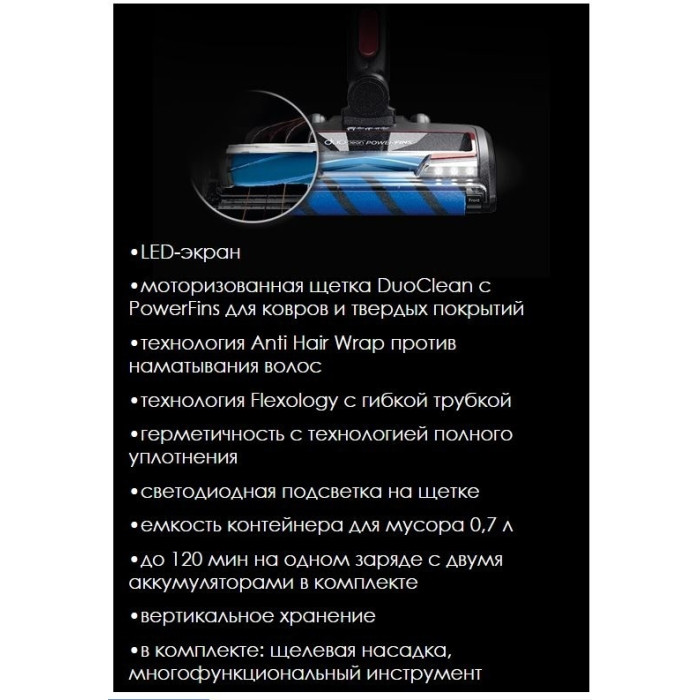 DUOCLEAN POWERFINS

•LED-экран

•моторизованная щетка DuoClean с PowerFins для ковров и твердых покрытий

•технология Anti Hair Wrap против наматывания волос

•технология Flexology с гибкой трубкой

•герметичность с технологией полного уплотнения

•светодиодная подсветка на щетке

•емкость контейнера для мусора 0,7 л

•до 120 мин на одном заряде с двумя аккумуляторами в комплекте

•вертикальное хранение

•в комплекте: щелевая насадка, многофункциональный инструмент